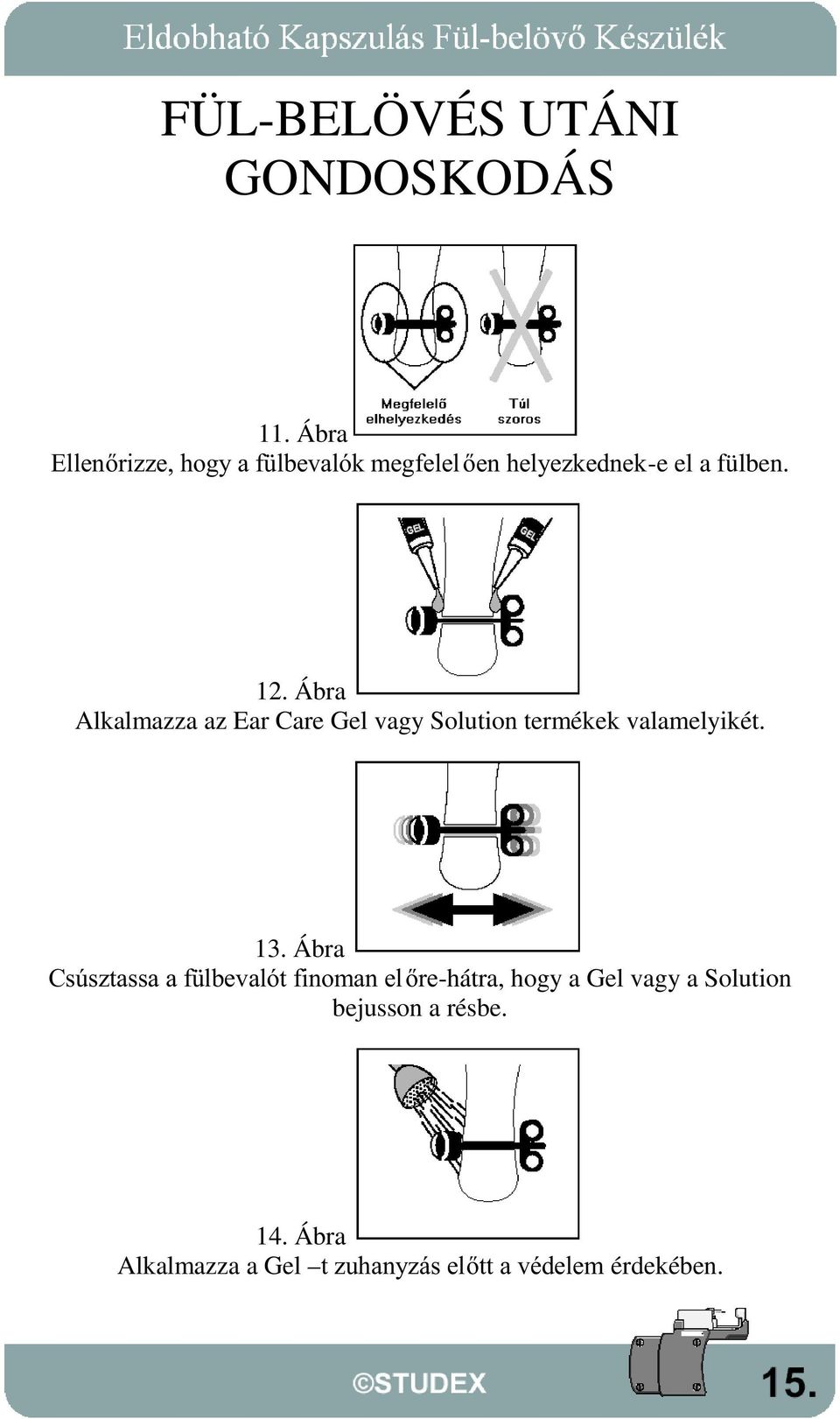 Eldobható Kapszulás Fül-belövő Készülék

FÜL-BELÖVÉS UTÁNI GONDOSKODÁS

Megfelelő elhelyezkedés

Túl szoros

11. Ábra

Ellenőrizze, hogy a fülbevalók megfelelően helyezkednek-e el a fülben.

GEL

GEL

12. Ábra

Alkalmazza az Ear Care Gel vagy Solution termékek valamelyikét.

13. Ábra

Csúsztassa a fülbevalót finoman előre-hátra, hogy a Gel vagy a Solution bejusson a résbe.

14. Ábra

Alkalmazza a Gel –t zuhanyzás előtt a védelem érdekében.

©STUDEX

15.